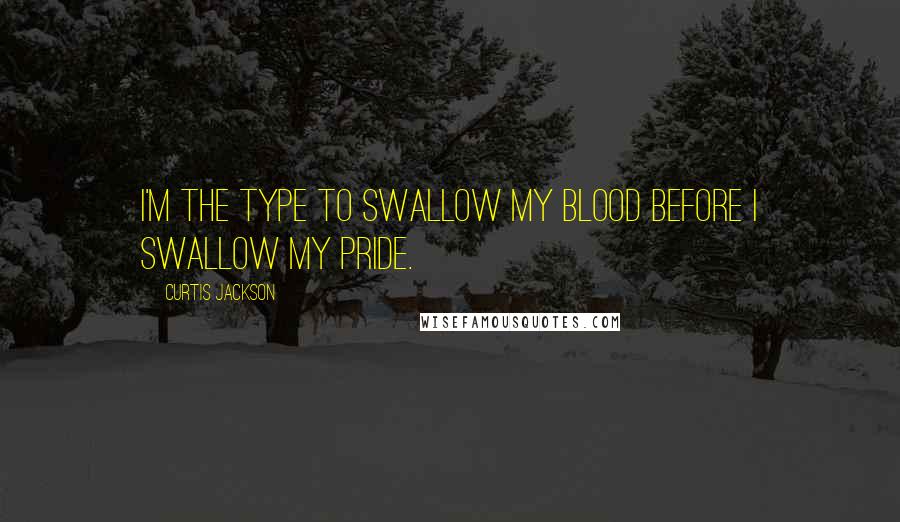 I'M THE TYPE TO SWALLOW MY BLOOD BEFORE I SWALLOW MY PRIDE.

CURTIS JACKSON

WISEFAMOUSQUOTES.COM